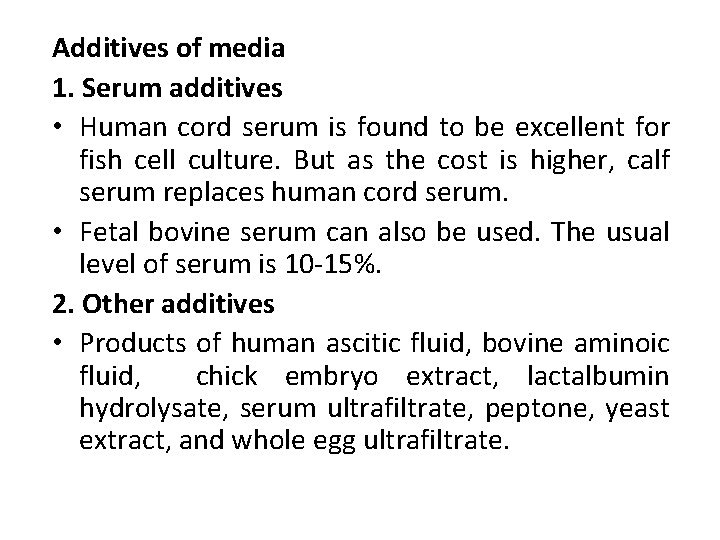 Additives of media

1. Serum additives

• Human cord serum is found to be excellent for fish cell culture. But as the cost is higher, calf serum replaces human cord serum.

• Fetal bovine serum can also be used. The usual level of serum is 10-15%.

2. Other additives

• Products of human ascitic fluid, bovine aminoic fluid, chick embryo extract, lactalbumin hydrolysate, serum ultrafiltrate, peptone, yeast extract, and whole egg ultrafiltrate.